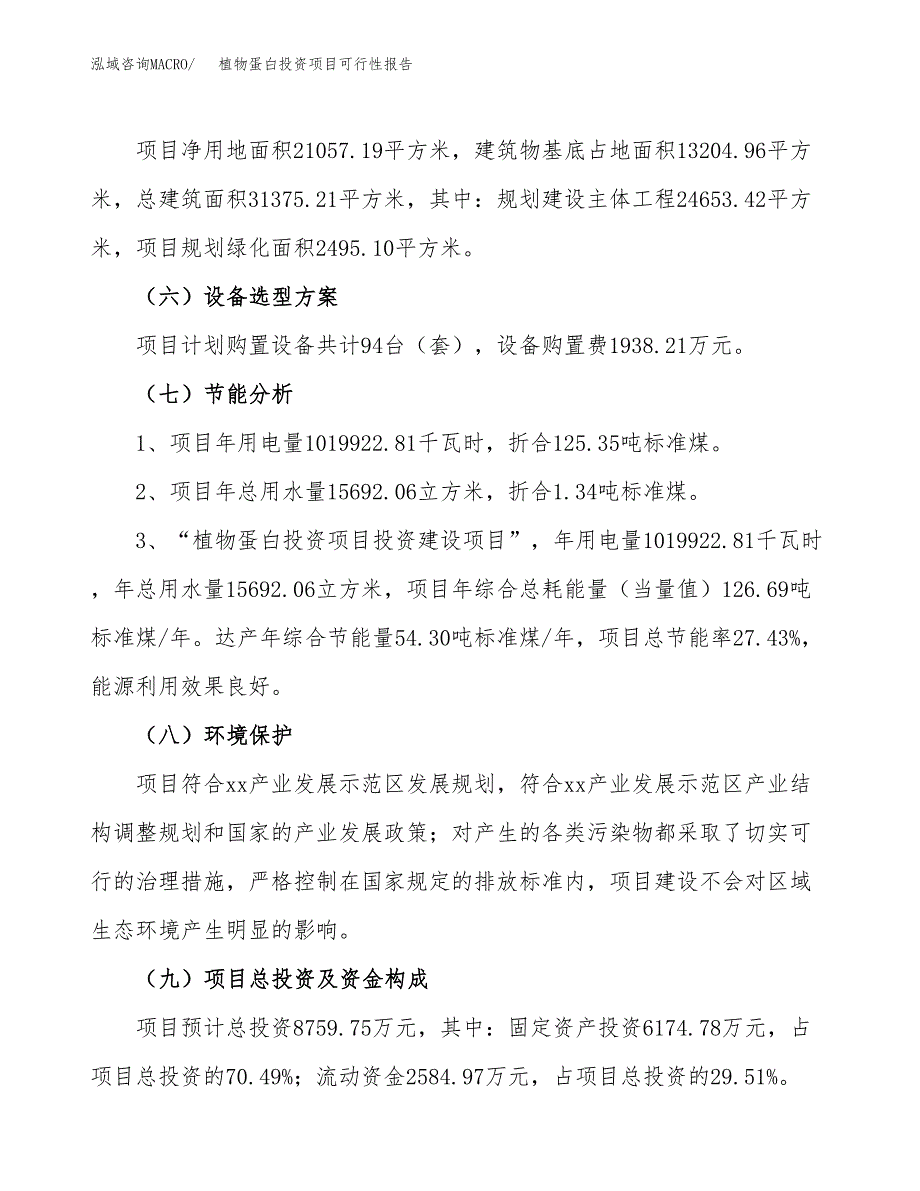 泓域咨询MACRO/ 植物蛋白投资项目可行性报告

项目净用地面积21057.19平方米，建筑物基底占地面积13204.96平方米，总建筑面积31375.21平方米，其中：规划建设主体工程24653.42平方米，项目规划绿化面积2495.10平方米。

（六）设备选型方案

项目计划购置设备共计94台（套），设备购置费1938.21万元。

（七）节能分析

1、项目年用电量1019922.81千瓦时，折合125.35吨标准煤。

2、项目年总用水量15692.06立方米，折合1.34吨标准煤。

3、“植物蛋白投资项目投资建设项目”，年用电量1019922.81千瓦时，年总用水量15692.06立方米，项目年综合总耗能量（当量值）126.69吨标准煤/年。达产年综合节能量54.30吨标准煤/年，项目总节能率27.43%，能源利用效果良好。

（八）环境保护

项目符合xx产业发展示范区发展规划，符合xx产业发展示范区产业结构调整规划和国家的产业发展政策；对产生的各类污染物都采取了切实可行的治理措施，严格控制在国家规定的排放标准内，项目建设不会对区域生态环境产生明显的影响。

（九）项目总投资及资金构成

项目预计总投资8759.75万元，其中：固定资产投资6174.78万元，占项目总投资的70.49%；流动资金2584.97万元，占项目总投资的29.51%。